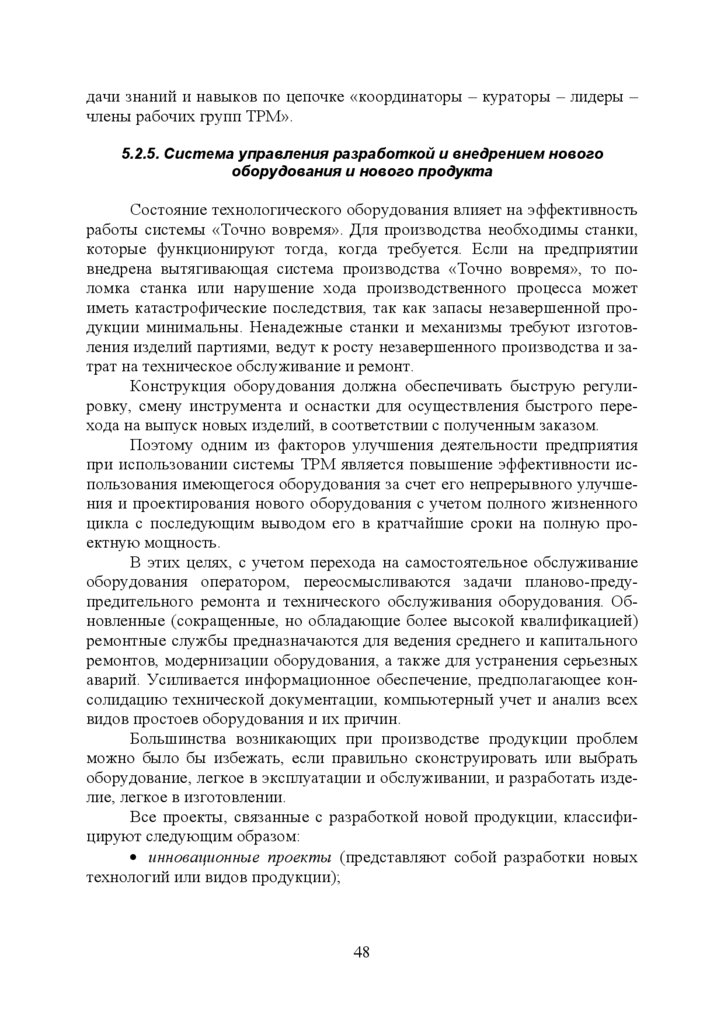 дачи знаний и навыков по цепочке «координаторы – кураторы – лидеры – члены рабочих групп ТРМ».

5.2.5. Система управления разработкой и внедрением нового оборудования и нового продукта

Состояние технологического оборудования влияет на эффективность работы системы «Точно вовремя». Для производства необходимы станки, которые функционируют тогда, когда требуется. Если на предприятии внедрена вытягивающая система производства «Точно вовремя», то поломка станка или нарушение хода производственного процесса может иметь катастрофические последствия, так как запасы незавершенной продукции минимальны. Ненадежные станки и механизмы требуют изготовления изделий партиями, ведут к росту незавершенного производства и затрат на техническое обслуживание и ремонт.

Конструкция оборудования должна обеспечивать быструю регулировку, смену инструмента и оснастки для осуществления быстрого перехода на выпуск новых изделий, в соответствии с полученным заказом.

Поэтому одним из факторов улучшения деятельности предприятия при использовании системы ТРМ является повышение эффективности использования имеющегося оборудования за счет его непрерывного улучшения и проектирования нового оборудования с учетом полного жизненного цикла с последующим выводом его в кратчайшие сроки на полную проектную мощность.

В этих целях, с учетом перехода на самостоятельное обслуживание оборудования оператором, переосмысливаются задачи планово-предупредительного ремонта и технического обслуживания оборудования. Обновленные (сокращенные, но обладающие более высокой квалификацией) ремонтные службы предназначаются для ведения среднего и капитального ремонтов, модернизации оборудования, а также для устранения серьезных аварий. Усиливается информационное обеспечение, предполагающее консолидацию технической документации, компьютерный учет и анализ всех видов простоев оборудования и их причин.

Большинства возникающих при производстве продукции проблем можно было бы избежать, если правильно сконструировать или выбрать оборудование, легкое в эксплуатации и обслуживании, и разработать изделие, легкое в изготовлении.

Все проекты, связанные с разработкой новой продукции, классифицируют следующим образом:

• инновационные проекты (представляют собой разработки новых технологий или видов продукции);

48